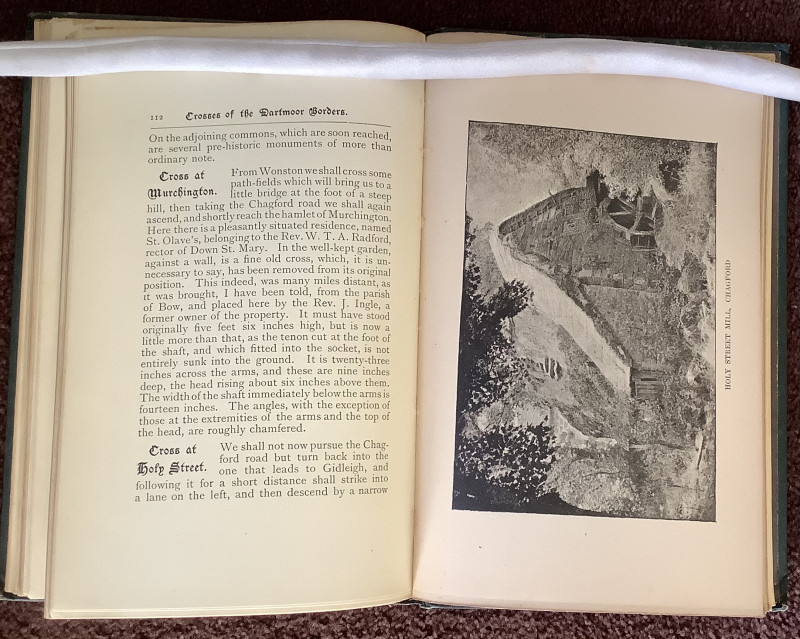 112 Crosses of the Dartmoor Borders.

On the adjoining commons, which are soon reached, are several pre-historic monuments of more than ordinary note.

Cross at Murchington. From Wonston we shall cross some path-fields which will bring us to a little bridge at the foot of a steep hill, then taking the Chagford road we shall again ascend, and shortly reach the hamlet of Murchington. Here there is a pleasantly situated residence, named St. Olave's, belonging to the Rev. W. T. A. Radford, rector of Down St. Mary. In the well-kept garden, against a wall, is a fine old cross, which, it is unnecessary to say, has been removed from its original position. This indeed, was many miles distant, as it was brought, I have been told, from the parish of Bow, and placed here by the Rev. J. Ingle, a former owner of the property. It must have stood originally five feet six inches high, but is now a little more than that, as the tenon cut at the foot of the shaft, and which fitted into the socket, is not entirely sunk into the ground. It is twenty-three inches across the arms, and these are nine inches deep, the head rising about six inches above them. The width of the shaft immediately below the arms is fourteen inches. The angles, with the exception of those at the extremities of the arms and the top of the head, are roughly chamfered.

Cross at Holy Street. We shall not now pursue the Chagford road but turn back into the one that leads to Gidleigh, and following it for a short distance shall strike into a lane on the left, and then descend by a narrow

HOLY STREET MILL, CHAGFORD